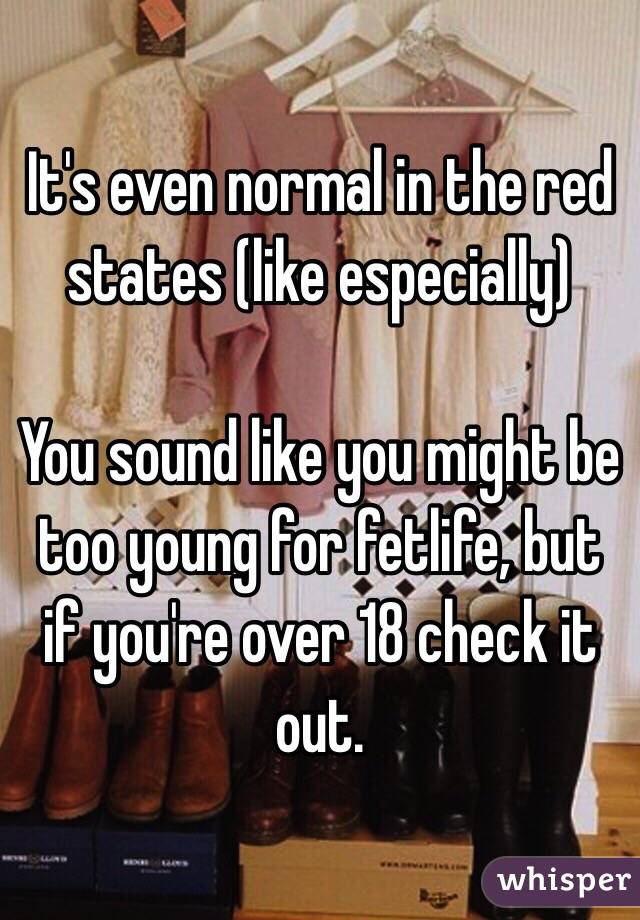 It's even normal in the red states (like especially)

You sound like you might be too young for fetlife, but if you're over 18 check it out.

whisper